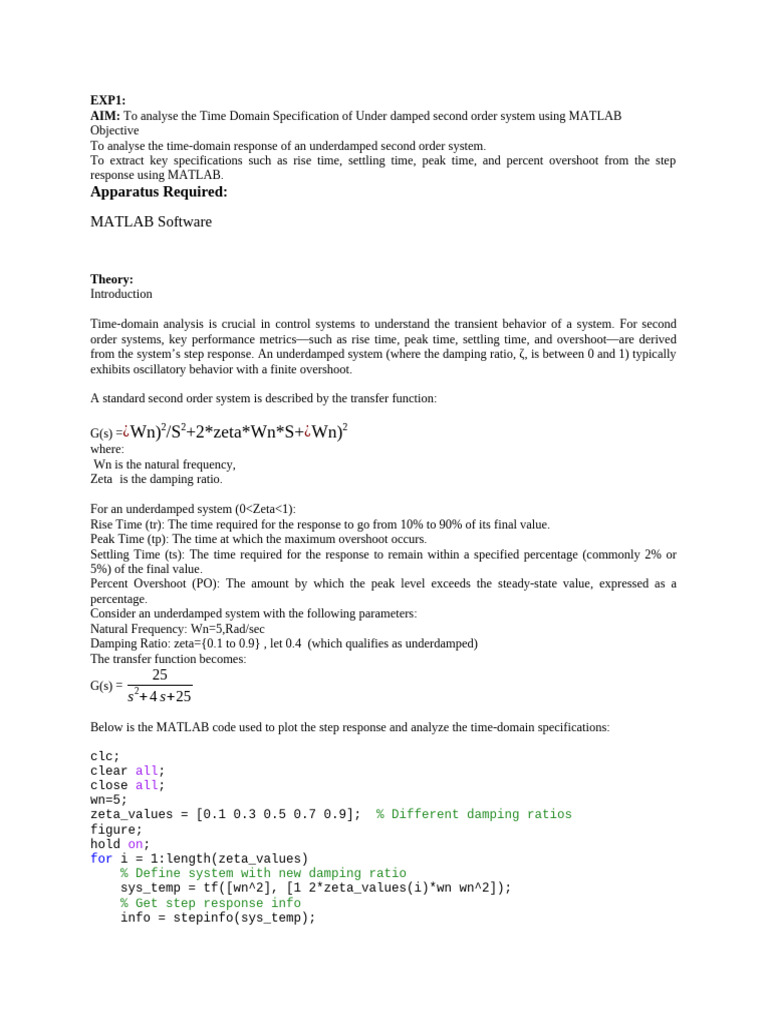 EXP1:
AIM: To analyse the Time Domain Specification of Under damped second order system using MATLAB
Objective
To analyse the time-domain response of an underdamped second order system.
To extract key specifications such as rise time, settling time, peak time, and percent overshoot from the step response using MATLAB.

Apparatus Required:

MATLAB Software

Theory:
Introduction

Time-domain analysis is crucial in control systems to understand the transient behavior of a system. For second order systems, key performance metrics—such as rise time, peak time, settling time, and overshoot—are derived from the system's step response. An underdamped system (where the damping ratio, ζ, is between 0 and 1) typically exhibits oscillatory behavior with a finite overshoot.

A standard second order system is described by the transfer function:

G(s) =¿Wn)$^2$/S$^2$+2*zeta*Wn*S+¿Wn)$^2$
where:
Wn is the natural frequency,
Zeta is the damping ratio.

For an underdamped system (0<Zeta<1):
Rise Time (tr): The time required for the response to go from 10% to 90% of its final value.
Peak Time (tp): The time at which the maximum overshoot occurs.
Settling Time (ts): The time required for the response to remain within a specified percentage (commonly 2% or 5%) of the final value.
Percent Overshoot (PO): The amount by which the peak level exceeds the steady-state value, expressed as a percentage.
Consider an underdamped system with the following parameters:
Natural Frequency: Wn=5,Rad/sec
Damping Ratio: zeta={0.1 to 0.9} , let 0.4 (which qualifies as underdamped)
The transfer function becomes:
G(s) = $\frac{25}{s^2+4s+25}$

Below is the MATLAB code used to plot the step response and analyze the time-domain specifications:

clc;
clear all;
close all;
wn=5;
zeta_values = [0.1 0.3 0.5 0.7 0.9]; % Different damping ratios
figure;
hold on;
for i = 1:length(zeta_values)
    % Define system with new damping ratio
    sys_temp = tf([wn^2], [1 2*zeta_values(i)*wn wn^2]);
    % Get step response info
    info = stepinfo(sys_temp);